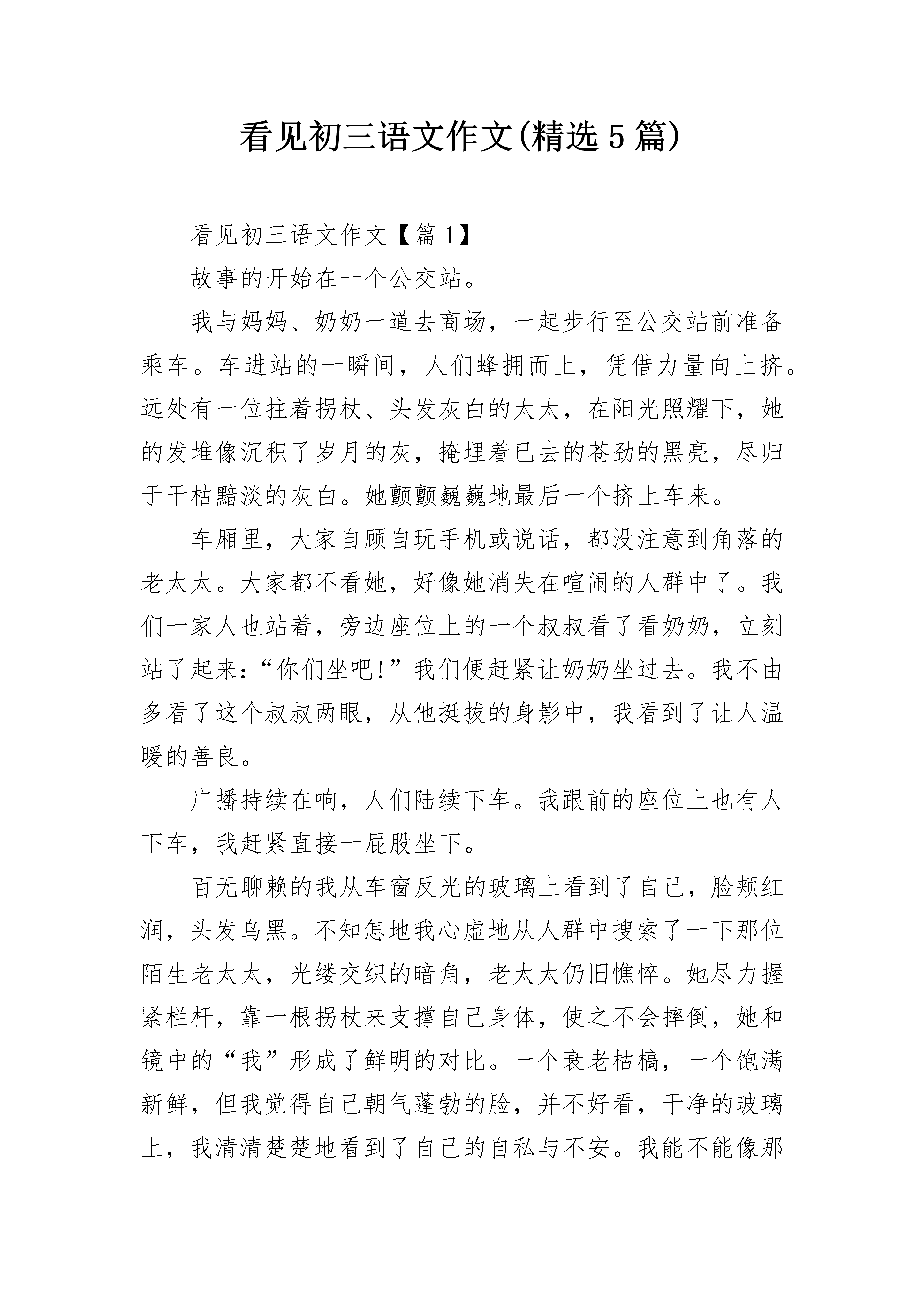 看见初三语文作文(精选5篇)

看见初三语文作文【篇1】

故事的开始在一个公交站。

我与妈妈、奶奶一道去商场，一起步行至公交站前准备乘车。车进站的一瞬间，人们蜂拥而上，凭借力量向上挤。远处有一位拄着拐杖、头发灰白的太太，在阳光照耀下，她的发堆像沉积了岁月的灰，掩埋着已去的苍劲的黑亮，尽归于干枯黯淡的灰白。她颤颤巍巍地最后一个挤上车来。

车厢里，大家自顾自玩手机或说话，都没注意到角落的老太太。大家都不看她，好像她消失在喧闹的人群中了。我们一家人也站着，旁边座位上的一个叔叔看了看奶奶，立刻站了起来：“你们坐吧！”我们便赶紧让奶奶坐过去。我不由多看了这个叔叔两眼，从他挺拔的身影中，我看到了让人温暖的善良。

广播持续在响，人们陆续下车。我跟前的座位上也有人下车，我赶紧直接一屁股坐下。

百无聊赖的我从车窗反光的玻璃上看到了自己，脸颊红润，头发乌黑。不知怎地我心虚地从人群中搜索了一下那位陌生老太太，光缕交织的暗角，老太太仍旧憔悴。她尽力握紧栏杆，靠一根拐杖来支撑自己身体，使之不会摔倒，她和镜中的“我”形成了鲜明的对比。一个衰老枯槁，一个饱满新鲜，但我觉得自己朝气蓬勃的脸，并不好看，干净的玻璃上，我清清楚楚地看到了自己的自私与不安。我能不能像那